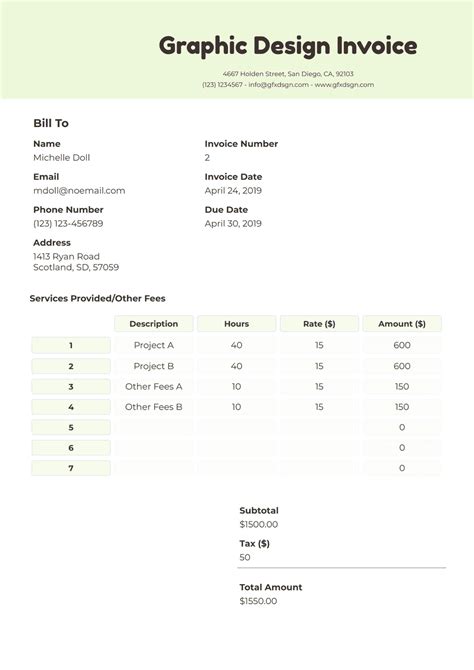 Graphic Design Invoice

4667 Holden Street, San Diego, CA, 92103
(123) 1234567 - info@gfxdsgn.com - www.gfxdsgn.com

Bill To

Name
Michelle Doll

Email
mdoll@noemail.com

Phone Number
(123) 123-456789

Address
1413 Ryan Road
Scotland, SD, 57059

Invoice Number
2

Invoice Date
April 24, 2019

Due Date
April 30, 2019

Services Provided/Other Fees

| | Description | Hours | Rate ($) | Amount ($) |
|---|---|---|---|---|
| 1 | Project A | 40 | 15 | 600 |
| 2 | Project B | 40 | 15 | 600 |
| 3 | Other Fees A | 10 | 15 | 150 |
| 4 | Other Fees B | 10 | 15 | 150 |
| 5 | | | | 0 |
| 6 | | | | 0 |
| 7 | | | | 0 |

Subtotal
$1500.00

Tax ($)
50

Total Amount
$1550.00